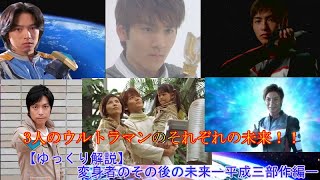 3人のウルトラマンのそれぞれの未来！！

【ゆっくり解説】
変身者のその後の未来ー平成三部作編ー